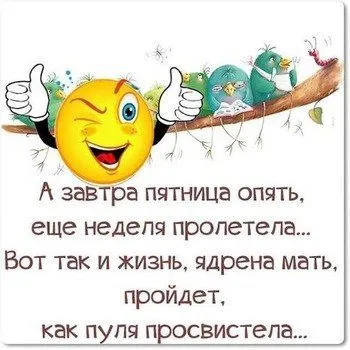 А завтра пятница опять,
еще неделя пролетела...
Вот так и жизнь, ядрена мать,
пройдет,
как пуля просвистела...